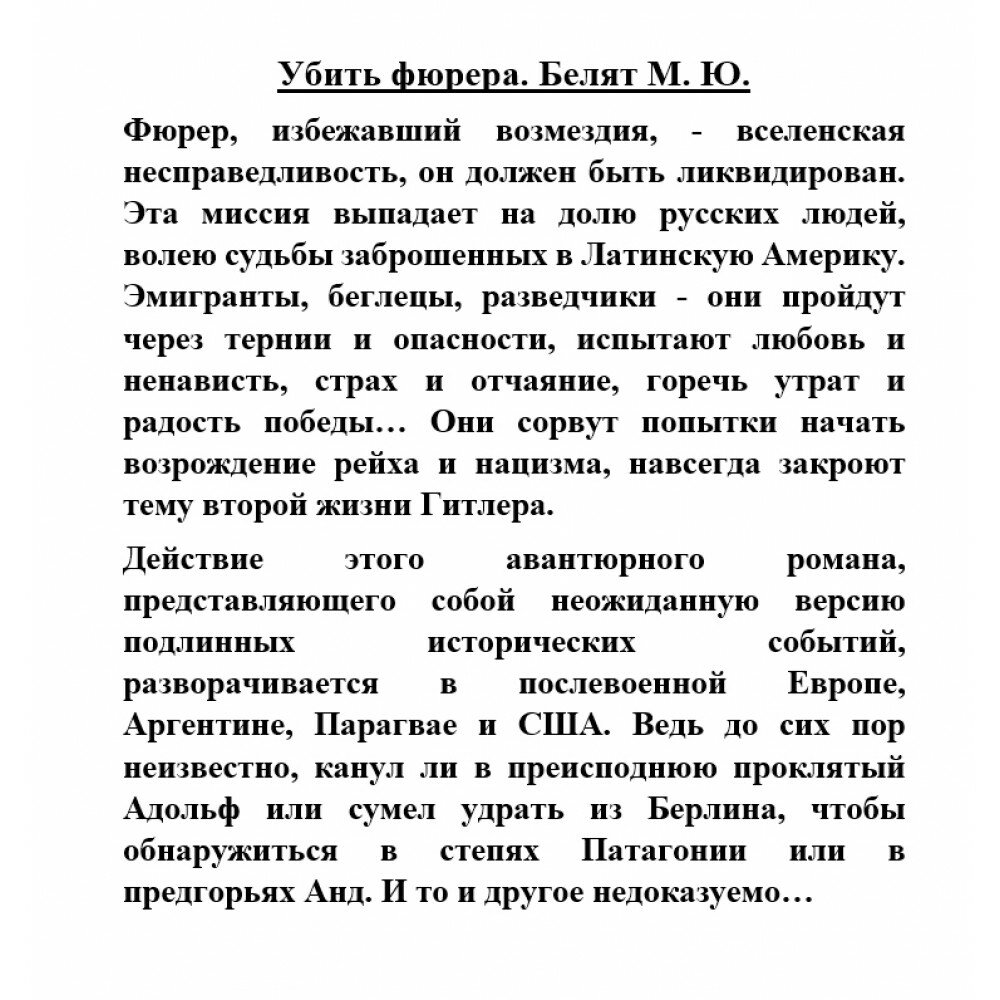 Убить фюрера. Белят М. Ю.

Фюрер, избежавший возмездия, - вселенская несправедливость, он должен быть ликвидирован. Эта миссия выпадает на долю русских людей, волею судьбы заброшенных в Латинскую Америку. Эмигранты, беглецы, разведчики - они пройдут через тернии и опасности, испытают любовь и ненависть, страх и отчаяние, горечь утрат и радость победы… Они сорвут попытки начать возрождение рейха и нацизма, навсегда закроют тему второй жизни Гитлера.

Действие этого авантюрного романа, представляющего собой неожиданную версию подлинных исторических событий, разворачивается в послевоенной Европе, Аргентине, Парагвае и США. Ведь до сих пор неизвестно, канул ли в преисподнюю проклятый Адольф или сумел удрать из Берлина, чтобы обнаружиться в степях Патагонии или в предгорьях Анд. И то и другое недоказуемо…